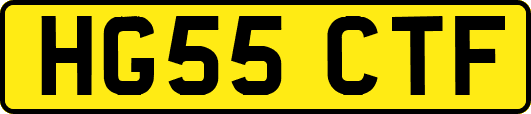 HG55 CTF